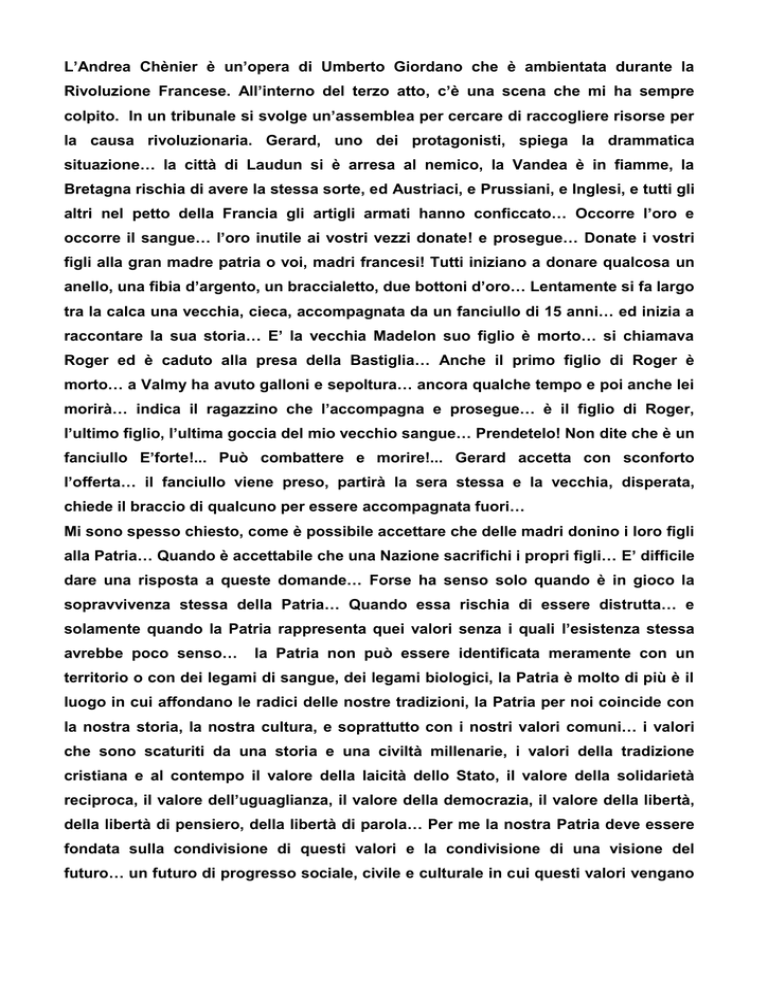 L'Andrea Chènier è un'opera di Umberto Giordano che è ambientata durante la Rivoluzione Francese. All'interno del terzo atto, c'è una scena che mi ha sempre colpito. In un tribunale si svolge un'assemblea per cercare di raccogliere risorse per la causa rivoluzionaria. Gerard, uno dei protagonisti, spiega la drammatica situazione… la città di Laudun si è arresa al nemico, la Vandea è in fiamme, la Bretagna rischia di avere la stessa sorte, ed Austriaci, e Prussiani, e Inglesi, e tutti gli altri nel petto della Francia gli artigli armati hanno conficcato… Occorre l'oro e occorre il sangue… l'oro inutile ai vostri vezzi donate! e prosegue… Donate i vostri figli alla gran madre patria o voi, madri francesi! Tutti iniziano a donare qualcosa un anello, una fibia d'argento, un braccialetto, due bottoni d'oro… Lentamente si fa largo tra la calca una vecchia, cieca, accompagnata da un fanciullo di 15 anni… ed inizia a raccontare la sua storia… E' la vecchia Madelon suo figlio è morto… si chiamava Roger ed è caduto alla presa della Bastiglia… Anche il primo figlio di Roger è morto… a Valmy ha avuto galloni e sepoltura… ancora qualche tempo e poi anche lei morirà… indica il ragazzino che l'accompagna e prosegue… è il figlio di Roger, l'ultimo figlio, l'ultima goccia del mio vecchio sangue… Prendetelo! Non dite che è un fanciullo E'forte!... Può combattere e morire!... Gerard accetta con sconforto l'offerta… il fanciullo viene preso, partirà la sera stessa e la vecchia, disperata, chiede il braccio di qualcuno per essere accompagnata fuori…
Mi sono spesso chiesto, come è possibile accettare che delle madri donino i loro figli alla Patria… Quando è accettabile che una Nazione sacrifichi i propri figli… E' difficile dare una risposta a queste domande… Forse ha senso solo quando è in gioco la sopravvivenza stessa della Patria… Quando essa rischia di essere distrutta… e solamente quando la Patria rappresenta quei valori senza i quali l'esistenza stessa avrebbe poco senso… la Patria non può essere identificata meramente con un territorio o con dei legami di sangue, dei legami biologici, la Patria è molto di più è il luogo in cui affondano le radici delle nostre tradizioni, la Patria per noi coincide con la nostra storia, la nostra cultura, e soprattutto con i nostri valori comuni… i valori che sono scaturiti da una storia e una civiltà millenarie, i valori della tradizione cristiana e al contempo il valore della laicità dello Stato, il valore della solidarietà reciproca, il valore dell'uguaglianza, il valore della democrazia, il valore della libertà, della libertà di pensiero, della libertà di parola… Per me la nostra Patria deve essere fondata sulla condivisione di questi valori e la condivisione di una visione del futuro… un futuro di progresso sociale, civile e culturale in cui questi valori vengano